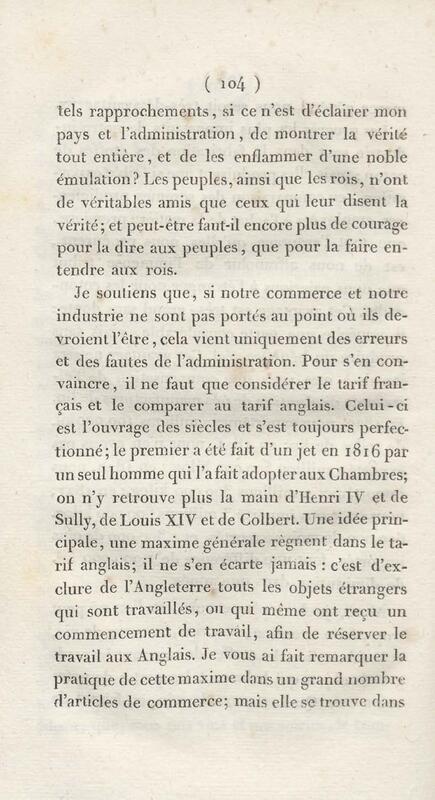 ( 104 )

tels rapprochements, si ce n'est d'éclairer mon pays et l'administration, de montrer la vérité tout entière, et de les enflammer d'une noble émulation? Les peuples, ainsi que les rois, n'ont de véritables amis que ceux qui leur disent la vérité; et peut-être faut-il encore plus de courage pour la dire aux peuples, que pour la faire entendre aux rois.

Je soutiens que, si notre commerce et notre industrie ne sont pas portés au point où ils devroient l'être, cela vient uniquement des erreurs et des fautes de l'administration. Pour s'en convaincre, il ne faut que considérer le tarif français et le comparer au tarif anglais. Celui-ci est l'ouvrage des siècles et s'est toujours perfectionné; le premier a été fait d'un jet en 1816 par un seul homme qui l'a fait adopter aux Chambres; on n'y retrouve plus la main d'Henri IV et de Sully, de Louis XIV et de Colbert. Une idée principale, une maxime générale règnent dans le tarif anglais; il ne s'en écarte jamais : c'est d'exclure de l'Angleterre touts les objets étrangers qui sont travaillés, ou qui même ont reçu un commencement de travail, afin de réserver le travail aux Anglais. Je vous ai fait remarquer la pratique de cette maxime dans un grand nombre d'articles de commerce; mais elle se trouve dans